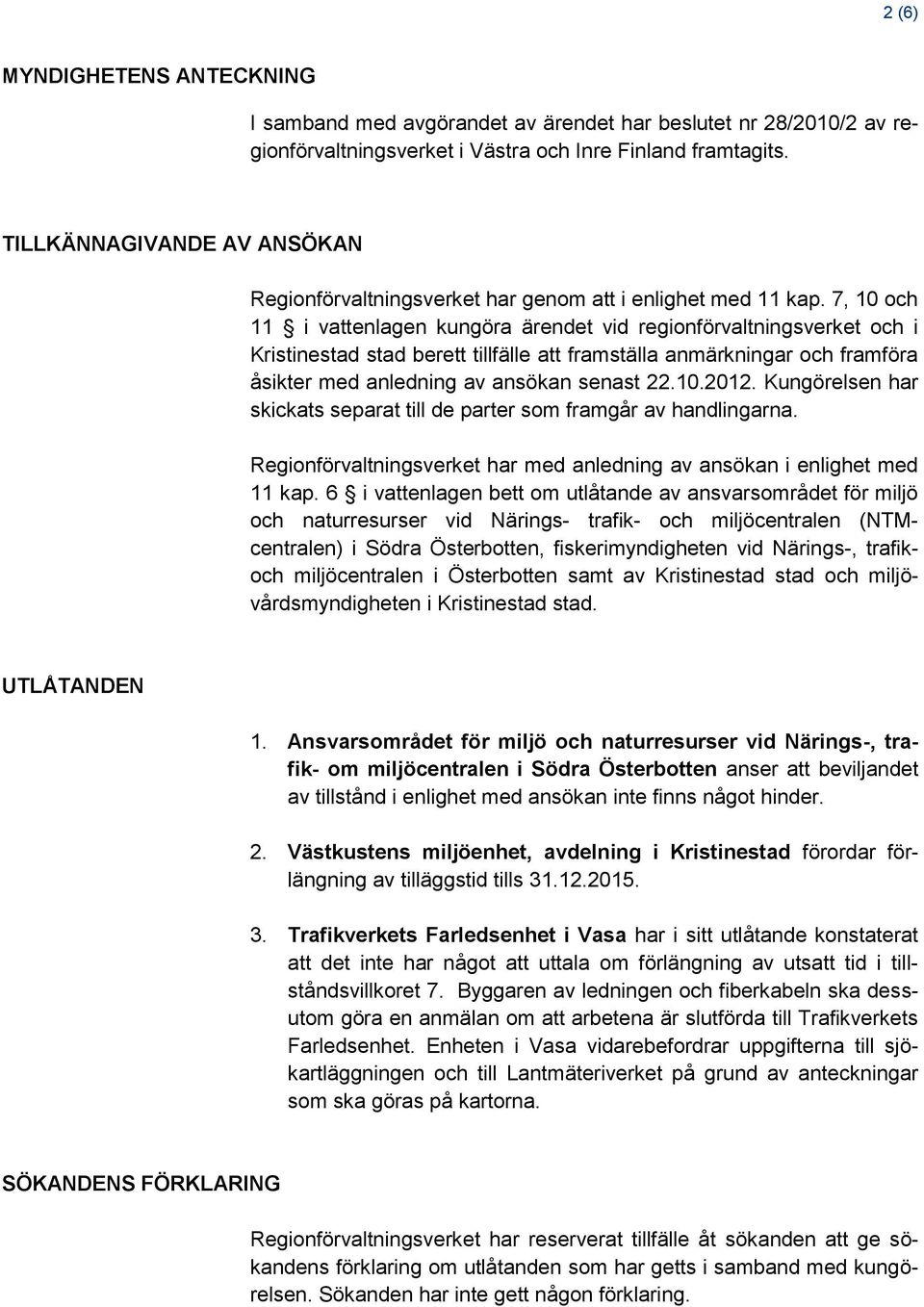 2 (6)

MYNDIGHETENS ANTECKNING

I samband med avgörandet av ärendet har beslutet nr 28/2010/2 av regionförvaltningsverket i Västra och Inre Finland framtagits.

TILLKÄNNAGIVANDE AV ANSÖKAN

Regionförvaltningsverket har genom att i enlighet med 11 kap. 7, 10 och 11 § i vattenlagen kungöra ärendet vid regionförvaltningsverket och i Kristinestad stad berett tillfälle att framställa anmärkningar och framföra åsikter med anledning av ansökan senast 22.10.2012. Kungörelsen har skickats separat till de parter som framgår av handlingarna.

Regionförvaltningsverket har med anledning av ansökan i enlighet med 11 kap. 6 § i vattenlagen bett om utlåtande av ansvarsområdet för miljö och naturresurser vid Närings- trafik- och miljöcentralen (NTM-centralen) i Södra Österbotten, fiskerimyndigheten vid Närings-, trafik- och miljöcentralen i Österbotten samt av Kristinestad stad och miljövårdsmyndigheten i Kristinestad stad.

UTLÅTANDEN

1. Ansvarsområdet för miljö och naturresurser vid Närings-, trafik- om miljöcentralen i Södra Österbotten anser att beviljandet av tillstånd i enlighet med ansökan inte finns något hinder.

2. Västkustens miljöenhet, avdelning i Kristinestad förordar förlängning av tilläggstid tills 31.12.2015.

3. Trafikverkets Farledsenhet i Vasa har i sitt utlåtande konstaterat att det inte har något att uttala om förlängning av utsatt tid i tillståndsvillkoret 7. Byggaren av ledningen och fiberkabeln ska dessutom göra en anmälan om att arbetena är slutförda till Trafikverkets Farledsenhet. Enheten i Vasa vidarebefordrar uppgifterna till sjökartläggningen och till Lantmäteriverket på grund av anteckningar som ska göras på kartorna.

SÖKANDENS FÖRKLARING

Regionförvaltningsverket har reserverat tillfälle åt sökanden att ge sökandens förklaring om utlåtanden som har getts i samband med kungörelsen. Sökanden har inte gett någon förklaring.